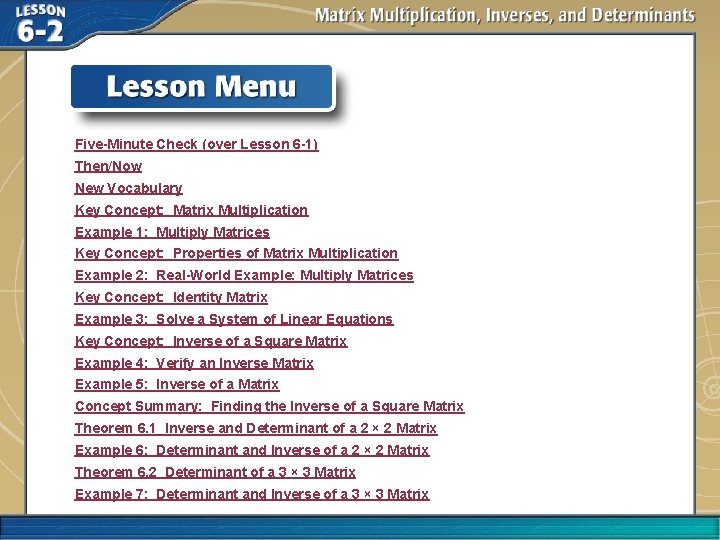 LESSON 6-2

Matrix Multiplication, Inverses, and Determinants

Lesson Menu

Five-Minute Check (over Lesson 6-1)
Then/Now
New Vocabulary
Key Concept: Matrix Multiplication
Example 1: Multiply Matrices
Key Concept: Properties of Matrix Multiplication
Example 2: Real-World Example: Multiply Matrices
Key Concept: Identity Matrix
Example 3: Solve a System of Linear Equations
Key Concept: Inverse of a Square Matrix
Example 4: Verify an Inverse Matrix
Example 5: Inverse of a Matrix
Concept Summary: Finding the Inverse of a Square Matrix
Theorem 6.1 Inverse and Determinant of a 2 × 2 Matrix
Example 6: Determinant and Inverse of a 2 × 2 Matrix
Theorem 6.2 Determinant of a 3 × 3 Matrix
Example 7: Determinant and Inverse of a 3 × 3 Matrix